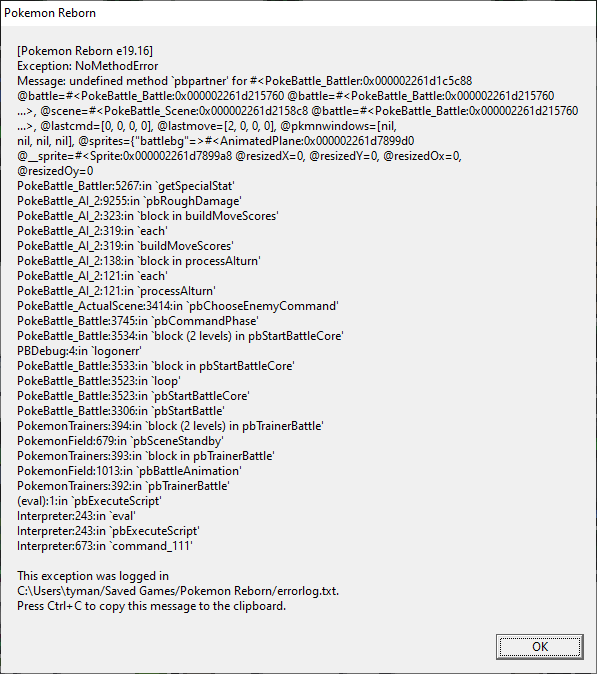 Pokemon Reborn

[Pokemon Reborn e19.16]
Exception: NoMethodError
Message: undefined method `pbpartner' for #<PokeBattle_Battler:0x000002261d1c5c88 @battle=#<PokeBattle_Battle:0x000002261d215760 @battle=#<PokeBattle_Battle:0x000002261d215760 ...>, @scene=#<PokeBattle_Scene:0x000002261d2158c8 @battle=#<PokeBattle_Battle:0x000002261d215760 ...>, @lastcmd=[0, 0, 0, 0], @lastmove=[2, 0, 0, 0], @pkmnwindows=[nil, nil, nil, nil], @sprites={"battlebg"=>#<AnimatedPlane:0x000002261d7899d0 @__sprite=#<Sprite:0x000002261d7899a8 @resizedX=0, @resizedY=0, @resizedOx=0, @resizedOy=0
PokeBattle_Battler:5267:in `getSpecialStat'
PokeBattle_AI_2:9255:in `pbRoughDamage'
PokeBattle_AI_2:323:in `block in buildMoveScores'
PokeBattle_AI_2:319:in `each'
PokeBattle_AI_2:319:in `buildMoveScores'
PokeBattle_AI_2:138:in `block in processAIturn'
PokeBattle_AI_2:121:in `each'
PokeBattle_AI_2:121:in `processAIturn'
PokeBattle_ActualScene:3414:in `pbChooseEnemyCommand'
PokeBattle_Battle:3745:in `pbCommandPhase'
PokeBattle_Battle:3534:in `block (2 levels) in pbStartBattleCore'
PBDebug:4:in `logonerr'
PokeBattle_Battle:3533:in `block in pbStartBattleCore'
PokeBattle_Battle:3523:in `loop'
PokeBattle_Battle:3523:in `pbStartBattleCore'
PokeBattle_Battle:3306:in `pbStartBattle'
PokemonTrainers:394:in `block (2 levels) in pbTrainerBattle'
PokemonField:679:in `pbSceneStandby'
PokemonTrainers:393:in `block in pbTrainerBattle'
PokemonField:1013:in `pbBattleAnimation'
PokemonTrainers:392:in `pbTrainerBattle'
(eval):1:in `pbExecuteScript'
Interpreter:243:in `eval'
Interpreter:243:in `pbExecuteScript'
Interpreter:673:in `command_111'

This exception was logged in
C:\Users\tyman/Saved Games/Pokemon Reborn/errorlog.txt.
Press Ctrl+C to copy this message to the clipboard.

OK